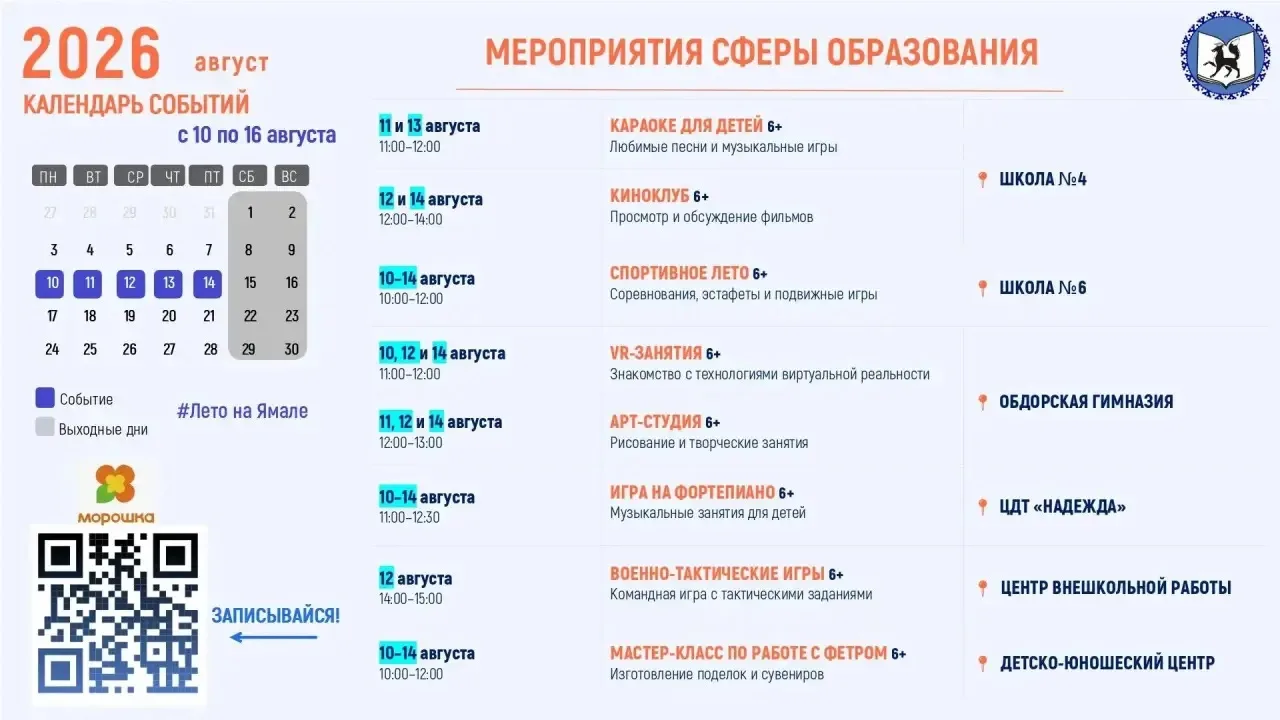 2026 август

КАЛЕНДАРЬ СОБЫТИЙ

с 10 по 16 августа

| ПН | ВТ | СР | ЧТ | ПТ | СБ | ВС |
|---|---|---|---|---|---|---|
| 27 | 28 | 29 | 30 | 31 | 1 | 2 |
| 3 | 4 | 5 | 6 | 7 | 8 | 9 |
| 10 | 11 | 12 | 13 | 14 | 15 | 16 |
| 17 | 18 | 19 | 20 | 21 | 22 | 23 |
| 24 | 25 | 26 | 27 | 28 | 29 | 30 |

Событие

Выходные дни

#Лето на Ямале

морошка

ЗАПИСЫВАЙСЯ!

МЕРОПРИЯТИЯ СФЕРЫ ОБРАЗОВАНИЯ

11 и 13 августа
11:00–12:00
КАРАОКЕ ДЛЯ ДЕТЕЙ 6+
Любимые песни и музыкальные игры

12 и 14 августа
12:00–14:00
КИНОКЛУБ 6+
Просмотр и обсуждение фильмов

ШКОЛА №4

10–14 августа
10:00–12:00
СПОРТИВНОЕ ЛЕТО 6+
Соревнования, эстафеты и подвижные игры

ШКОЛА №6

10, 12 и 14 августа
11:00–12:00
VR-ЗАНЯТИЯ 6+
Знакомство с технологиями виртуальной реальности

11, 12 и 14 августа
12:00–13:00
АРТ-СТУДИЯ 6+
Рисование и творческие занятия

ОБДОРСКАЯ ГИМНАЗИЯ

10–14 августа
11:00–12:30
ИГРА НА ФОРТЕПИАНО 6+
Музыкальные занятия для детей

ЦДТ «НАДЕЖДА»

12 августа
14:00–15:00
ВОЕННО-ТАКТИЧЕСКИЕ ИГРЫ 6+
Командная игра с тактическими заданиями

ЦЕНТР ВНЕШКОЛЬНОЙ РАБОТЫ

10–14 августа
10:00–12:00
МАСТЕР-КЛАСС ПО РАБОТЕ С ФЕТРОМ 6+
Изготовление поделок и сувениров

ДЕТСКО-ЮНОШЕСКИЙ ЦЕНТР